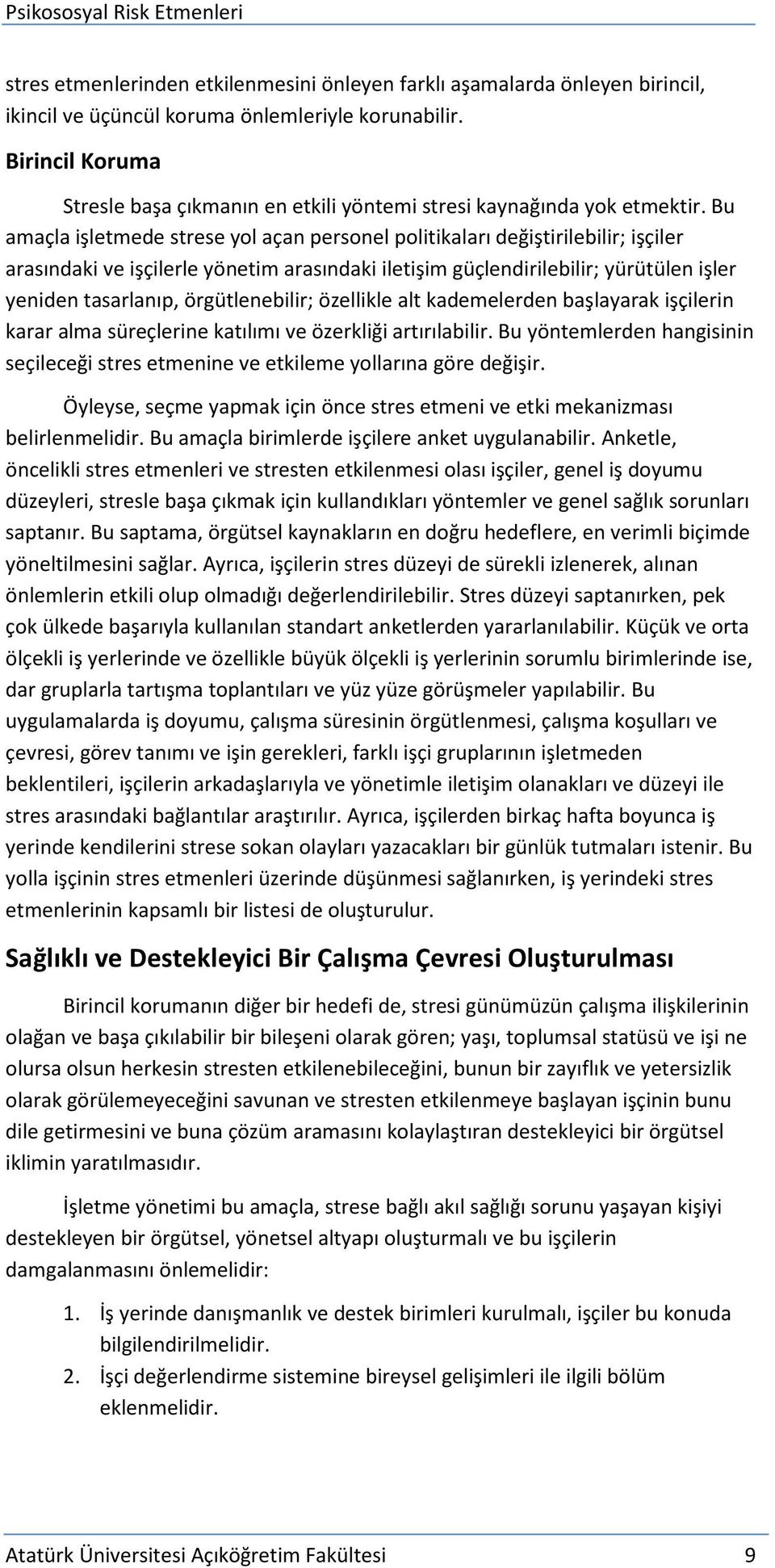 Psikososyal Risk Etmenleri

stres etmenlerinden etkilenmesini önleyen farklı aşamalarda önleyen birincil, ikincil ve üçüncül koruma önlemleriyle korunabilir.

Birincil Koruma

Stresle başa çıkmanın en etkili yöntemi stresi kaynağında yok etmektir. Bu amaçla işletmede strese yol açan personel politikaları değiştirilebilir; işçiler arasındaki ve işçilerle yönetim arasındaki iletişim güçlendirilebilir; yürütülen işler yeniden tasarlanıp, örgütlenebilir; özellikle alt kademelerden başlayarak işçilerin karar alma süreçlerine katılımı ve özerkliği artırılabilir. Bu yöntemlerden hangisinin seçileceği stres etmenine ve etkileme yollarına göre değişir.

Öyleyse, seçme yapmak için önce stres etmeni ve etki mekanizması belirlenmelidir. Bu amaçla birimlerde işçilere anket uygulanabilir. Anketle, öncelikli stres etmenleri ve stresten etkilenmesi olası işçiler, genel iş doyumu düzeyleri, stresle başa çıkmak için kullandıkları yöntemler ve genel sağlık sorunları saptanır. Bu saptama, örgütsel kaynakların en doğru hedeflere, en verimli biçimde yöneltilmesini sağlar. Ayrıca, işçilerin stres düzeyi de sürekli izlenerek, alınan önlemlerin etkili olup olmadığı değerlendirilebilir. Stres düzeyi saptanırken, pek çok ülkede başarıyla kullanılan standart anketlerden yararlanılabilir. Küçük ve orta ölçekli iş yerlerinde ve özellikle büyük ölçekli iş yerlerinin sorumlu birimlerinde ise, dar gruplarla tartışma toplantıları ve yüz yüze görüşmeler yapılabilir. Bu uygulamalarda iş doyumu, çalışma süresinin örgütlenmesi, çalışma koşulları ve çevresi, görev tanımı ve işin gerekleri, farklı işçi gruplarının işletmeden beklentileri, işçilerin arkadaşlarıyla ve yönetimle iletişim olanakları ve düzeyi ile stres arasındaki bağlantılar araştırılır. Ayrıca, işçilerden birkaç hafta boyunca iş yerinde kendilerini strese sokan olayları yazacakları bir günlük tutmaları istenir. Bu yolla işçinin stres etmenleri üzerinde düşünmesi sağlanırken, iş yerindeki stres etmenlerinin kapsamlı bir listesi de oluşturulur.

Sağlıklı ve Destekleyici Bir Çalışma Çevresi Oluşturulması

Birincil korumanın diğer bir hedefi de, stresi günümüzün çalışma ilişkilerinin olağan ve başa çıkılabilir bir bileşeni olarak gören; yaşı, toplumsal statüsü ve işi ne olursa olsun herkesin stresten etkilenebileceğini, bunun bir zayıflık ve yetersizlik olarak görülemeyeceğini savunan ve stresten etkilenmeye başlayan işçinin bunu dile getirmesini ve buna çözüm aramasını kolaylaştıran destekleyici bir örgütsel iklimin yaratılmasıdır.

İşletme yönetimi bu amaçla, strese bağlı akıl sağlığı sorunu yaşayan kişiyi destekleyen bir örgütsel, yönetsel altyapı oluşturmalı ve bu işçilerin damgalanmasını önlemelidir:

1. İş yerinde danışmanlık ve destek birimleri kurulmalı, işçiler bu konuda bilgilendirilmelidir.
2. İşçi değerlendirme sistemine bireysel gelişimleri ile ilgili bölüm eklenmelidir.

Atatürk Üniversitesi Açıköğretim Fakültesi 9